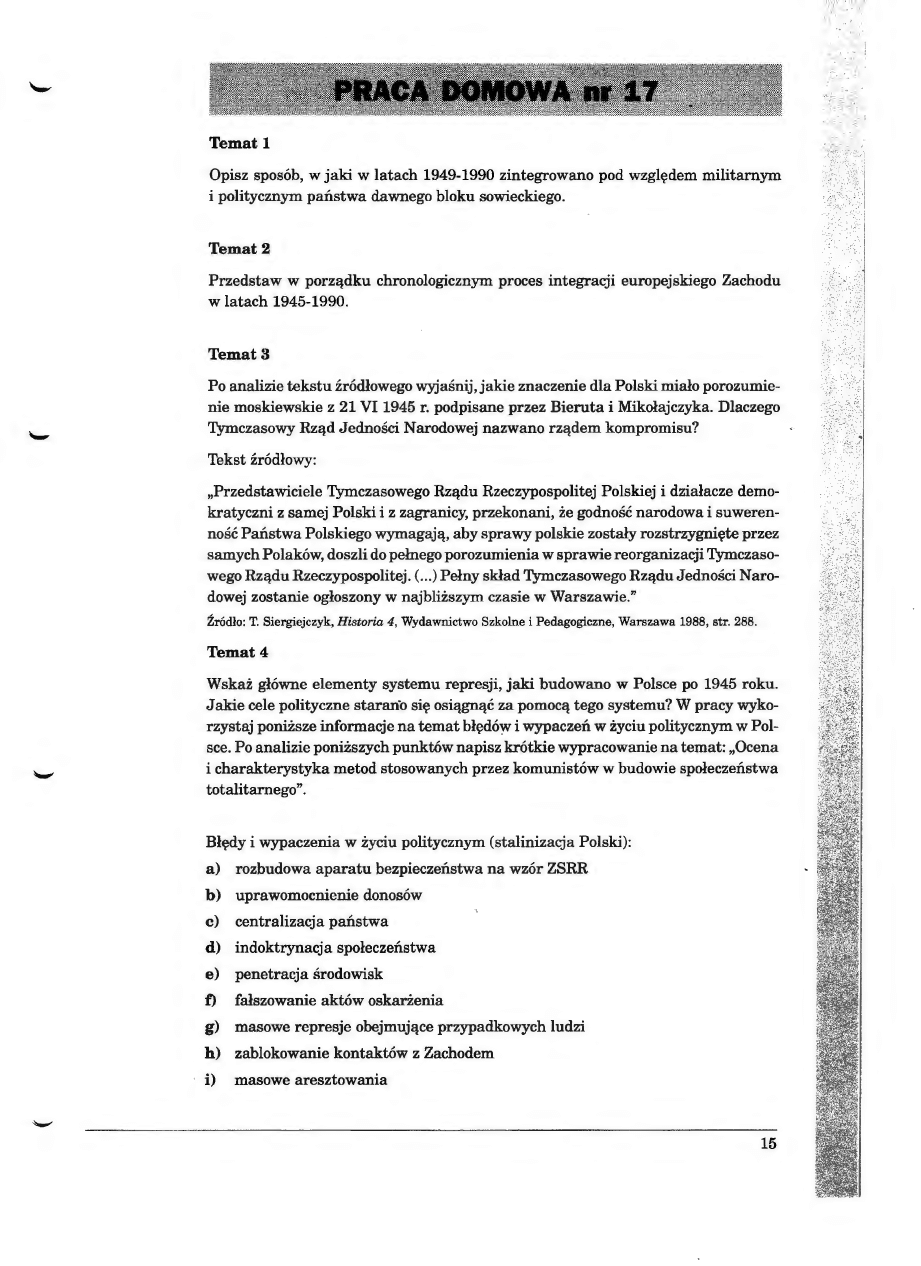 PRACA DOMOWA nr 17

Temat 1

Opisz sposób, w jaki w latach 1949-1990 zintegrowano pod względem militarnym i politycznym państwa dawnego bloku sowieckiego.

Temat 2

Przedstaw w porządku chronologicznym proces integracji europejskiego Zachodu w latach 1945-1990.

Temat 3

Po analizie tekstu źródłowego wyjaśnij, jakie znaczenie dla Polski miało porozumienie moskiewskie z 21 VI 1945 r. podpisane przez Bieruta i Mikołajczyka. Dlaczego Tymczasowy Rząd Jedności Narodowej nazwano rządem kompromisu?

Tekst źródłowy:

„Przedstawiciele Tymczasowego Rządu Rzeczypospolitej Polskiej i działacze demokratyczni z samej Polski i z zagranicy, przekonani, że godność narodowa i suwerenność Państwa Polskiego wymagają, aby sprawy polskie zostały rozstrzygnięte przez samych Polaków, doszli do pełnego porozumienia w sprawie reorganizacji Tymczasowego Rządu Rzeczypospolitej. (...) Pełny skład Tymczasowego Rządu Jedności Narodowej zostanie ogłoszony w najbliższym czasie w Warszawie."

Źródło: T. Siergiejczyk, Historia 4, Wydawnictwo Szkolne i Pedagogiczne, Warszawa 1988, str. 288.

Temat 4

Wskaż główne elementy systemu represji, jaki budowano w Polsce po 1945 roku. Jakie cele polityczne starano się osiągnąć za pomocą tego systemu? W pracy wykorzystaj poniższe informacje na temat błędów i wypaczeń w życiu politycznym w Polsce. Po analizie poniższych punktów napisz krótkie wypracowanie na temat: „Ocena i charakterystyka metod stosowanych przez komunistów w budowie społeczeństwa totalitarnego".

Błędy i wypaczenia w życiu politycznym (stalinizacja Polski):

a) rozbudowa aparatu bezpieczeństwa na wzór ZSRR
b) uprawomocnienie donosów
c) centralizacja państwa
d) indoktrynacja społeczeństwa
e) penetracja środowisk
f) fałszowanie aktów oskarżenia
g) masowe represje obejmujące przypadkowych ludzi
h) zablokowanie kontaktów z Zachodem
i) masowe aresztowania

15